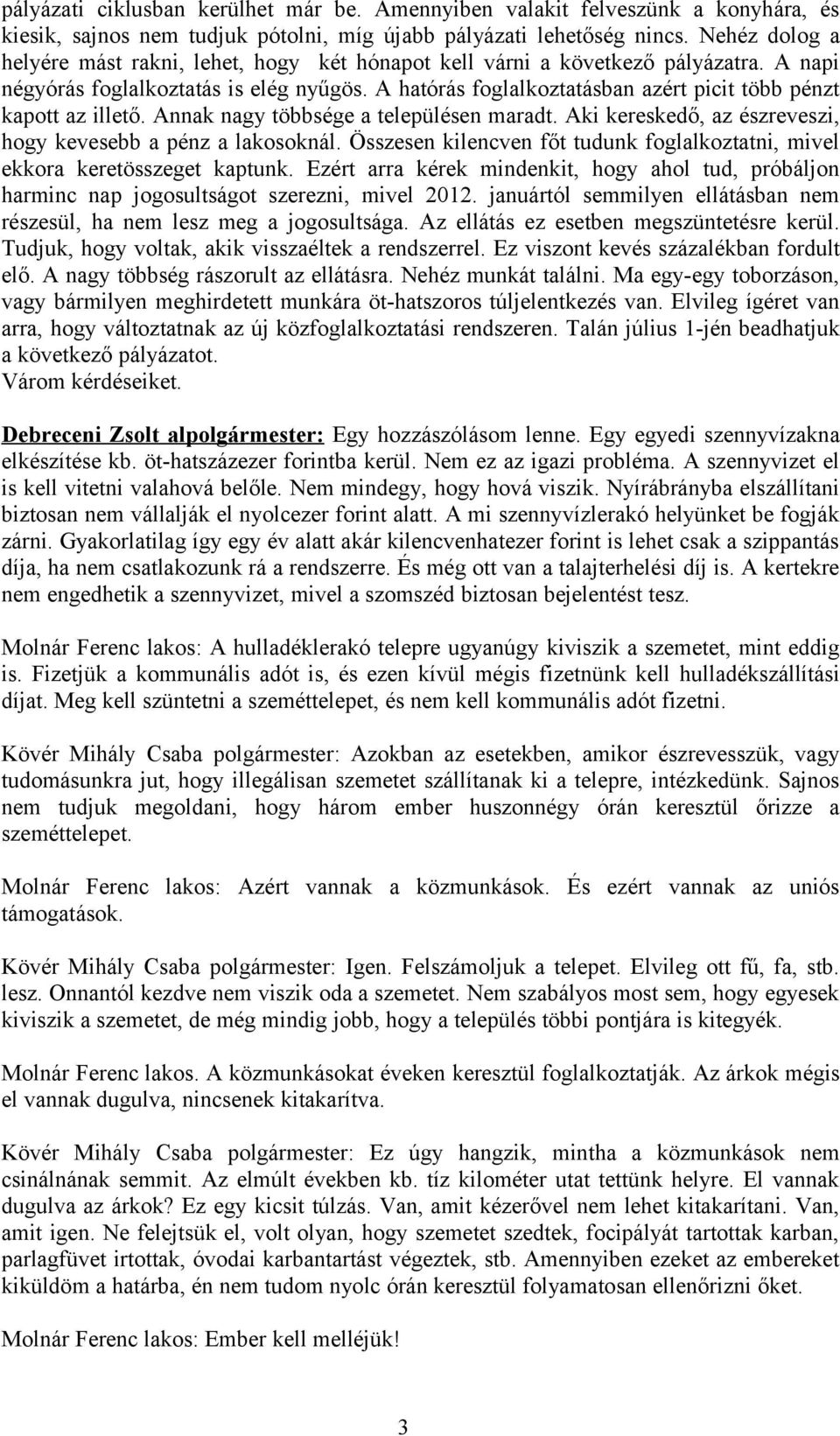 pályázati ciklusban kerülhet már be. Amennyiben valakit felveszünk a konyhára, és kiesik, sajnos nem tudjuk pótolni, míg újabb pályázati lehetőség nincs. Nehéz dolog a helyére mást rakni, lehet, hogy két hónapot kell várni a következő pályázatra. A napi négyórás foglalkoztatás is elég nyűgös. A hatórás foglalkoztatásban azért picit több pénzt kapott az illető. Annak nagy többsége a településen maradt. Aki kereskedő, az észreveszi, hogy kevesebb a pénz a lakosoknál. Összesen kilencven főt tudunk foglalkoztatni, mivel ekkora keretösszeget kaptunk. Ezért arra kérek mindenkit, hogy ahol tud, próbáljon harminc nap jogosultságot szerezni, mivel 2012. januártól semmilyen ellátásban nem részesül, ha nem lesz meg a jogosultsága. Az ellátás ez esetben megszüntetésre kerül. Tudjuk, hogy voltak, akik visszaéltek a rendszerrel. Ez viszont kevés százalékban fordult elő. A nagy többség rászorult az ellátásra. Nehéz munkát találni. Ma egy-egy toborzáson, vagy bármilyen meghirdetett munkára öt-hatszoros túljelentkezés van. Elvileg ígéret van arra, hogy változtatnak az új közfoglalkoztatási rendszeren. Talán július 1-jén beadhatjuk a következő pályázatot.
Várom kérdéseiket.

Debreceni Zsolt alpolgármester: Egy hozzászólásom lenne. Egy egyedi szennyvízakna elkészítése kb. öt-hatszázezer forintba kerül. Nem ez az igazi probléma. A szennyvizet el is kell vitetni valahová belőle. Nem mindegy, hogy hová viszik. Nyírábrányba elszállítani biztosan nem vállalják el nyolcezer forint alatt. A mi szennyvízlerakó helyünket be fogják zárni. Gyakorlatilag így egy év alatt akár kilencvenhatezer forint is lehet csak a szippantás díja, ha nem csatlakozunk rá a rendszerre. És még ott van a talajterhelési díj is. A kertekre nem engedhetik a szennyvizet, mivel a szomszéd biztosan bejelentést tesz.

Molnár Ferenc lakos: A hulladéklerakó telepre ugyanúgy kiviszik a szemetet, mint eddig is. Fizetjük a kommunális adót is, és ezen kívül mégis fizetnünk kell hulladékszállítási díjat. Meg kell szüntetni a szeméttelepet, és nem kell kommunális adót fizetni.

Kövér Mihály Csaba polgármester: Azokban az esetekben, amikor észrevesszük, vagy tudomásunkra jut, hogy illegálisan szemetet szállítanak ki a telepre, intézkedünk. Sajnos nem tudjuk megoldani, hogy három ember huszonnégy órán keresztül őrizze a szeméttelepet.

Molnár Ferenc lakos: Azért vannak a közmunkások. És ezért vannak az uniós támogatások.

Kövér Mihály Csaba polgármester: Igen. Felszámoljuk a telepet. Elvileg ott fű, fa, stb. lesz. Onnantól kezdve nem viszik oda a szemetet. Nem szabályos most sem, hogy egyesek kiviszik a szemetet, de még mindig jobb, hogy a település többi pontjára is kitegyék.

Molnár Ferenc lakos. A közmunkásokat éveken keresztül foglalkoztatják. Az árkok mégis el vannak dugulva, nincsenek kitakarítva.

Kövér Mihály Csaba polgármester: Ez úgy hangzik, mintha a közmunkások nem csinálnának semmit. Az elmúlt években kb. tíz kilométer utat tettünk helyre. El vannak dugulva az árkok? Ez egy kicsit túlzás. Van, amit kézerővel nem lehet kitakarítani. Van, amit igen. Ne felejtsük el, volt olyan, hogy szemetet szedtek, focipályát tartottak karban, parlagfüvet irtottak, óvodai karbantartást végeztek, stb. Amennyiben ezeket az embereket kiküldöm a határba, én nem tudom nyolc órán keresztül folyamatosan ellenőrizni őket.

Molnár Ferenc lakos: Ember kell melléjük!

3